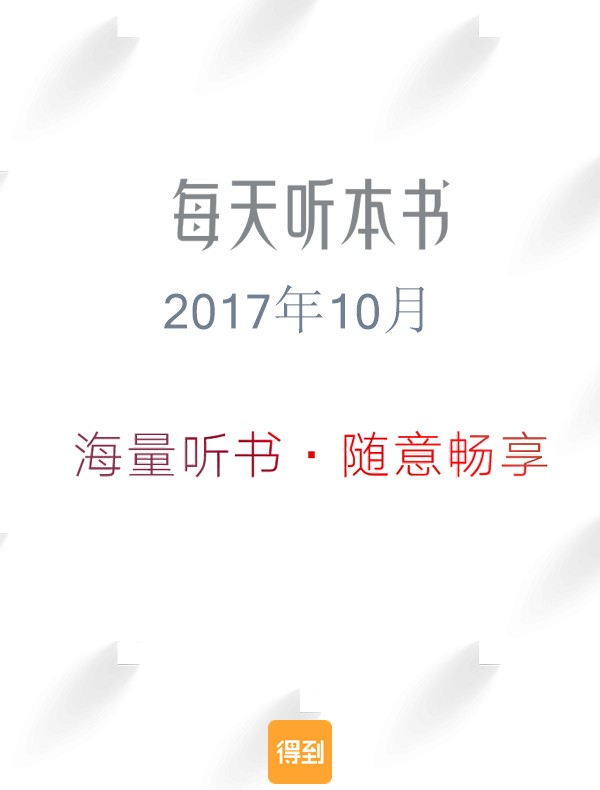 每天听本书

2017年10月

海量听书 · 随意畅享

得到